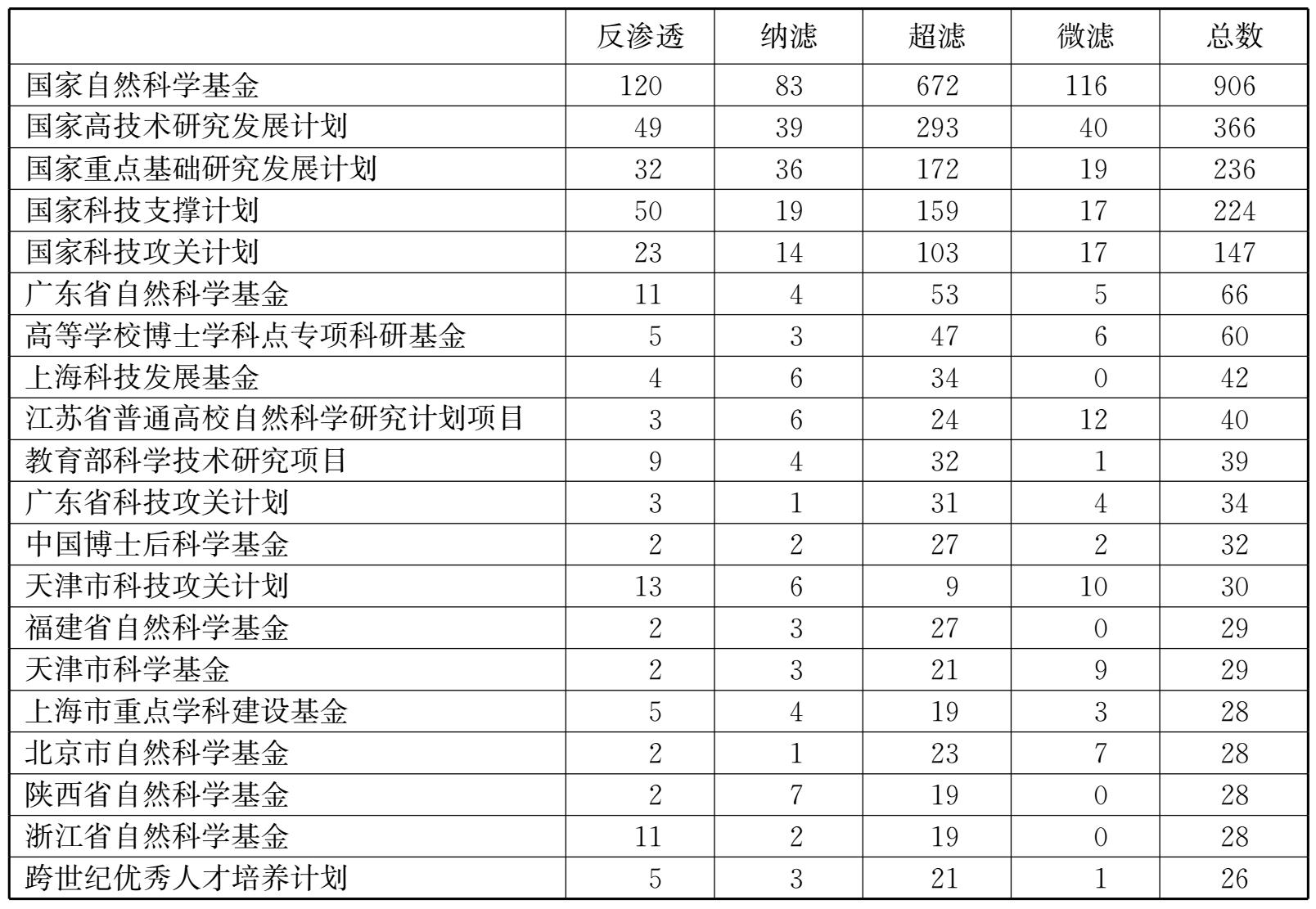 |  | 反渗透 | 纳滤 | 超滤 | 微滤 | 总数 |
|---|---|---|---|---|---|
| 国家自然科学基金 | 120 | 83 | 672 | 116 | 906 |
| 国家高技术研究发展计划 | 49 | 39 | 293 | 40 | 366 |
| 国家重点基础研究发展计划 | 32 | 36 | 172 | 19 | 236 |
| 国家科技支撑计划 | 50 | 19 | 159 | 17 | 224 |
| 国家科技攻关计划 | 23 | 14 | 103 | 17 | 147 |
| 广东省自然科学基金 | 11 | 4 | 53 | 5 | 66 |
| 高等学校博士学科点专项科研基金 | 5 | 3 | 47 | 6 | 60 |
| 上海科技发展基金 | 4 | 6 | 34 | 0 | 42 |
| 江苏省普通高校自然科学研究计划项目 | 3 | 6 | 24 | 12 | 40 |
| 教育部科学技术研究项目 | 9 | 4 | 32 | 1 | 39 |
| 广东省科技攻关计划 | 3 | 1 | 31 | 4 | 34 |
| 中国博士后科学基金 | 2 | 2 | 27 | 2 | 32 |
| 天津市科技攻关计划 | 13 | 6 | 9 | 10 | 30 |
| 福建省自然科学基金 | 2 | 3 | 27 | 0 | 29 |
| 天津市科学基金 | 2 | 3 | 21 | 9 | 29 |
| 上海市重点学科建设基金 | 5 | 4 | 19 | 3 | 28 |
| 北京市自然科学基金 | 2 | 1 | 23 | 7 | 28 |
| 陕西省自然科学基金 | 2 | 7 | 19 | 0 | 28 |
| 浙江省自然科学基金 | 11 | 2 | 19 | 0 | 28 |
| 跨世纪优秀人才培养计划 | 5 | 3 | 21 | 1 | 26 |